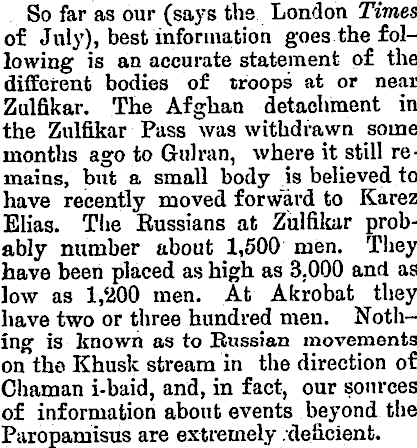 So far as our (says the London Times of July), best information goes the following is an accurate statement of the different bodies of troops at or near Zulfikar. The Afghan detachment in the Zulfikar Pass was withdrawn some months ago to Gulran, where it still remains, but a small body is believed to have recently moved forward to Karez Elias. The Russians at Zulfikar probably number about 1,500 men. They have been placed as high as 3,000 and as low as 1,200 men. At Akrobat they have two or three hundred men. Nothing is known as to Russian movements on the Khusk stream in the direction of Chaman i-baid, and, in fact, our sources of information about events beyond the Paropamisus are extremely deficient.